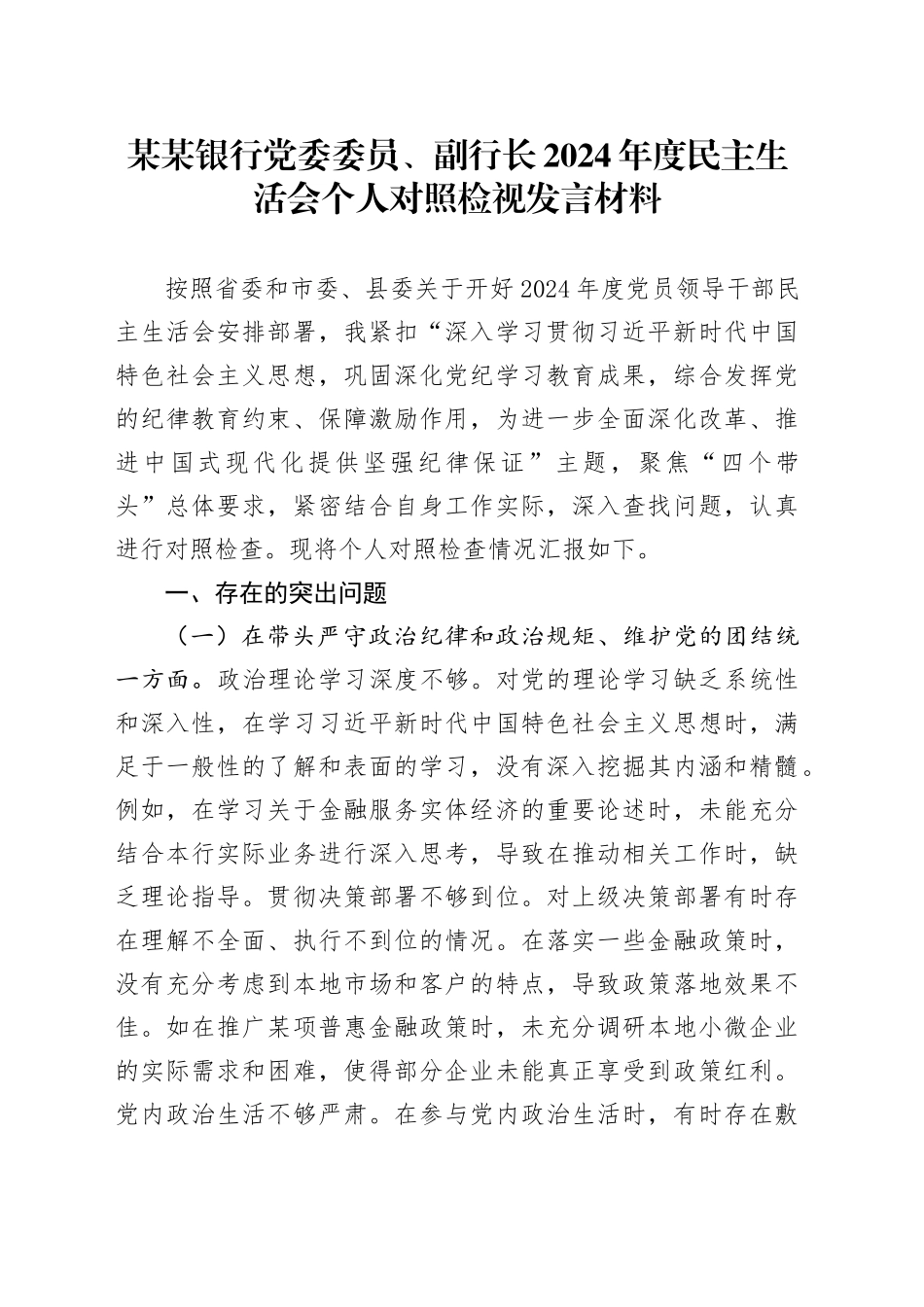 某某银行党委委员、副行长2024年度民主生活会个人对照检视发言材料

按照省委和市委、县委关于开好2024年度党员领导干部民主生活会安排部署，我紧扣“深入学习贯彻习近平新时代中国特色社会主义思想，巩固深化党纪学习教育成果，综合发挥党的纪律教育约束、保障激励作用，为进一步全面深化改革、推进中国式现代化提供坚强纪律保证”主题，聚焦“四个带头”总体要求，紧密结合自身工作实际，深入查找问题，认真进行对照检查。现将个人对照检查情况汇报如下。

一、存在的突出问题

（一）在带头严守政治纪律和政治规矩、维护党的团结统一方面。政治理论学习深度不够。对党的理论学习缺乏系统性和深入性，在学习习近平新时代中国特色社会主义思想时，满足于一般性的了解和表面的学习，没有深入挖掘其内涵和精髓。例如，在学习关于金融服务实体经济的重要论述时，未能充分结合本行实际业务进行深入思考，导致在推动相关工作时，缺乏理论指导。贯彻决策部署不够到位。对上级决策部署有时存在理解不全面、执行不到位的情况。在落实一些金融政策时，没有充分考虑到本地市场和客户的特点，导致政策落地效果不佳。如在推广某项普惠金融政策时，未充分调研本地小微企业的实际需求和困难，使得部分企业未能真正享受到政策红利。党内政治生活不够严肃。在参与党内政治生活时，有时存在敷